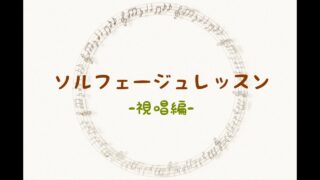 ソルフェージュレッスン

-視唱編-